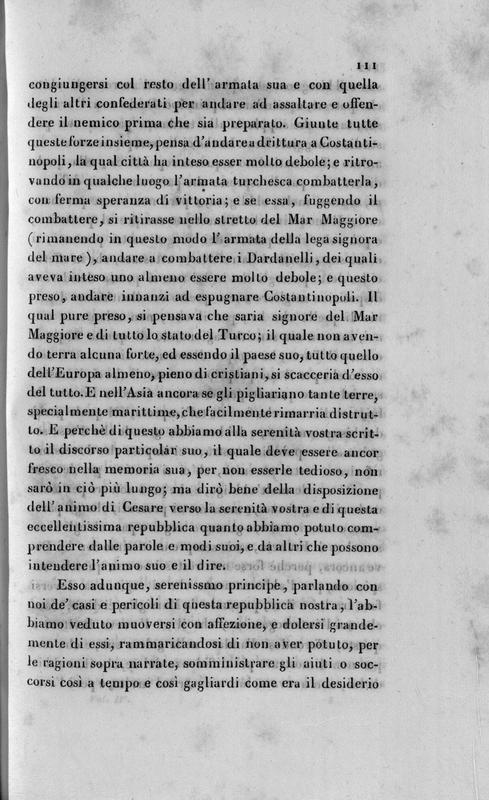 111

congiungersi col resto dell' armata sua e con quella degli altri confederati per andare ad assaltare e offendere il nemico prima che sia preparato. Giunte tutte queste forze insieme, pensa d'andare a drittura a Costantinopoli, la qual città ha inteso esser molto debole; e ritrovando in qualche luogo l'armata turchesca combatterla, con ferma speranza di vittoria; e se essa, fuggendo il combattere, si ritirasse nello stretto del Mar Maggiore (rimanendo in questo modo l'armata della lega signora del mare), andare a combattere i Dardanelli, dei quali aveva inteso uno almeno essere molto debole; e questo preso, andare innanzi ad espugnare Costantinopoli. Il qual pure preso, si pensava che saria signore del Mar Maggiore e di tutto lo stato del Turco; il quale non avendo terra alcuna forte, ed essendo il paese suo, tutto quello dell'Europa almeno, pieno di cristiani, si scacceria d'esso del tutto. E nell'Asia ancora se gli pigliariano tante terre, specialmente marittime, che facilmente rimarria distrutto. E perchè di questo abbiamo alla serenità vostra scritto il discorso particolar suo, il quale deve essere ancor fresco nella memoria sua, per non esserle tedioso, non sarò in ciò più lungo; ma dirò bene della disposizione dell' animo di Cesare verso la serenità vostra e di questa eccellentissima repubblica quanto abbiamo potuto comprendere dalle parole e modi suoi, e da altri che possono intendere l'animo suo e il dire.

Esso adunque, serenissmo principe, parlando con noi de' casi e pericoli di questa repubblica nostra, l'abbiamo veduto muoversi con affezione, e dolersi grandemente di essi, rammaricandosi di non aver potuto, per le ragioni sopra narrate, somministrare gli aiuti o soccorsi così a tempo e così gagliardi come era il desiderio